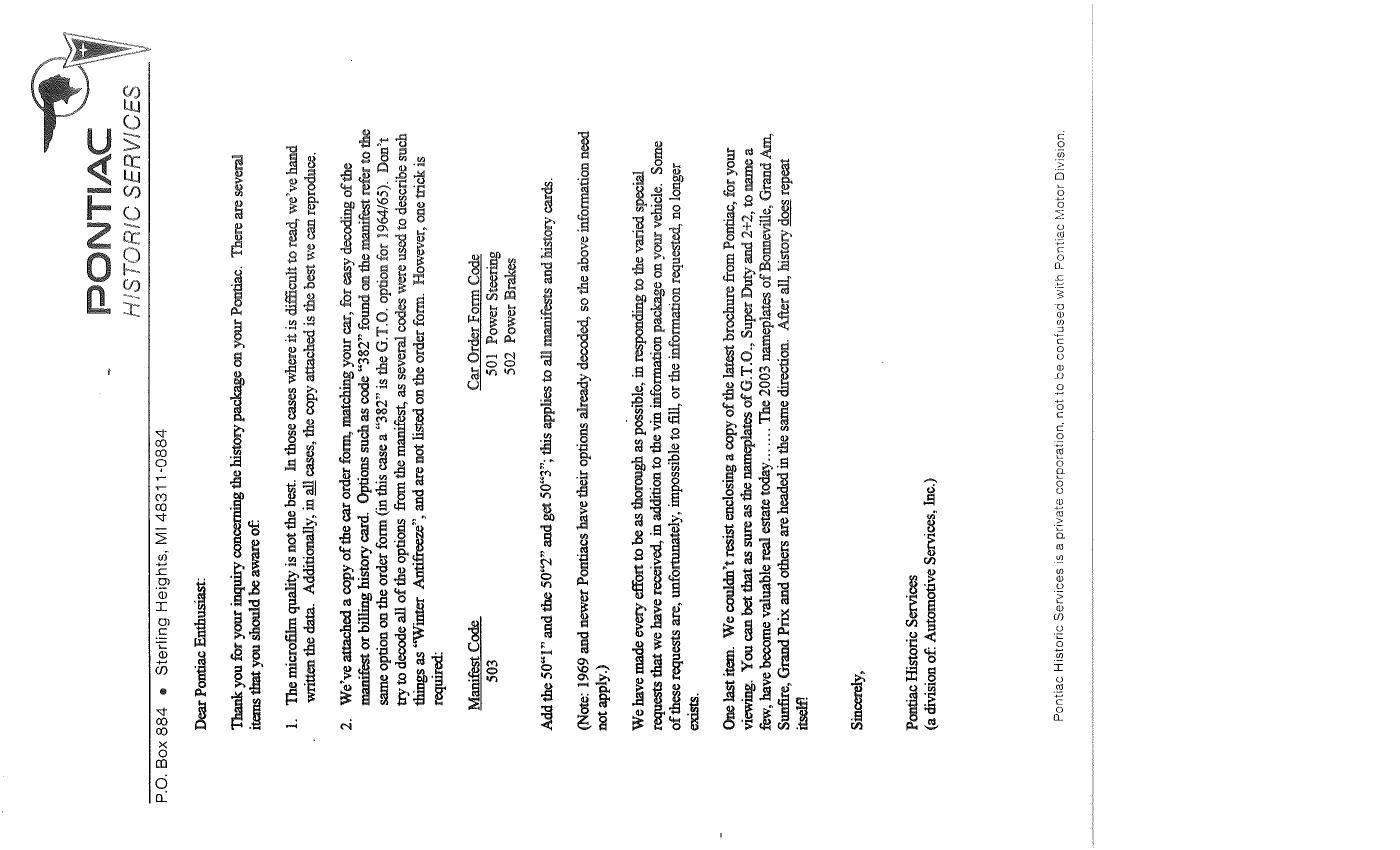 PONTIAC
HISTORIC SERVICES

P.O. Box 884 • Sterling Heights, MI 48311-0884

Dear Pontiac Enthusiast:

Thank you for your inquiry concerning the history package on your Pontiac. There are several items that you should be aware of:

1. The microfilm quality is not the best. In those cases where it is difficult to read, we've hand written the data. Additionally, in all cases, the copy attached is the best we can reproduce.

2. We've attached a copy of the car order form, matching your car, for easy decoding of the manifest or billing history card. Options such as code "382" found on the manifest refer to the same option on the order form (in this case a "382" is the G.T.O. option for 1964/65). Don't try to decode all of the options from the manifest, as several codes were used to describe such things as "Winter Antifreeze", and are not listed on the order form. However, one trick is required:

| Manifest Code | Car Order Form Code |
|---|---|
| 503 | 501 Power Steering |
| | 502 Power Brakes |

Add the 50"1" and the 50"2" and get 50"3"; this applies to all manifests and history cards.

(Note: 1969 and newer Pontiacs have their options already decoded, so the above information need not apply.)

We have made every effort to be as thorough as possible, in responding to the varied special requests that we have received, in addition to the vin information package on your vehicle. Some of these requests are, unfortunately, impossible to fill, or the information requested, no longer exists.

One last item. We couldn't resist enclosing a copy of the latest brochure from Pontiac, for your viewing. You can bet that as sure as the nameplates of G.T.O., Super Duty and 2+2, to name a few, have become valuable real estate today....... The 2003 nameplates of Bonneville, Grand Am, Sunfire, Grand Prix and others are headed in the same direction. After all, history does repeat itself!

Sincerely,

Pontiac Historic Services
(a division of: Automotive Services, Inc.)

Pontiac Historic Services is a private corporation, not to be confused with Pontiac Motor Division.